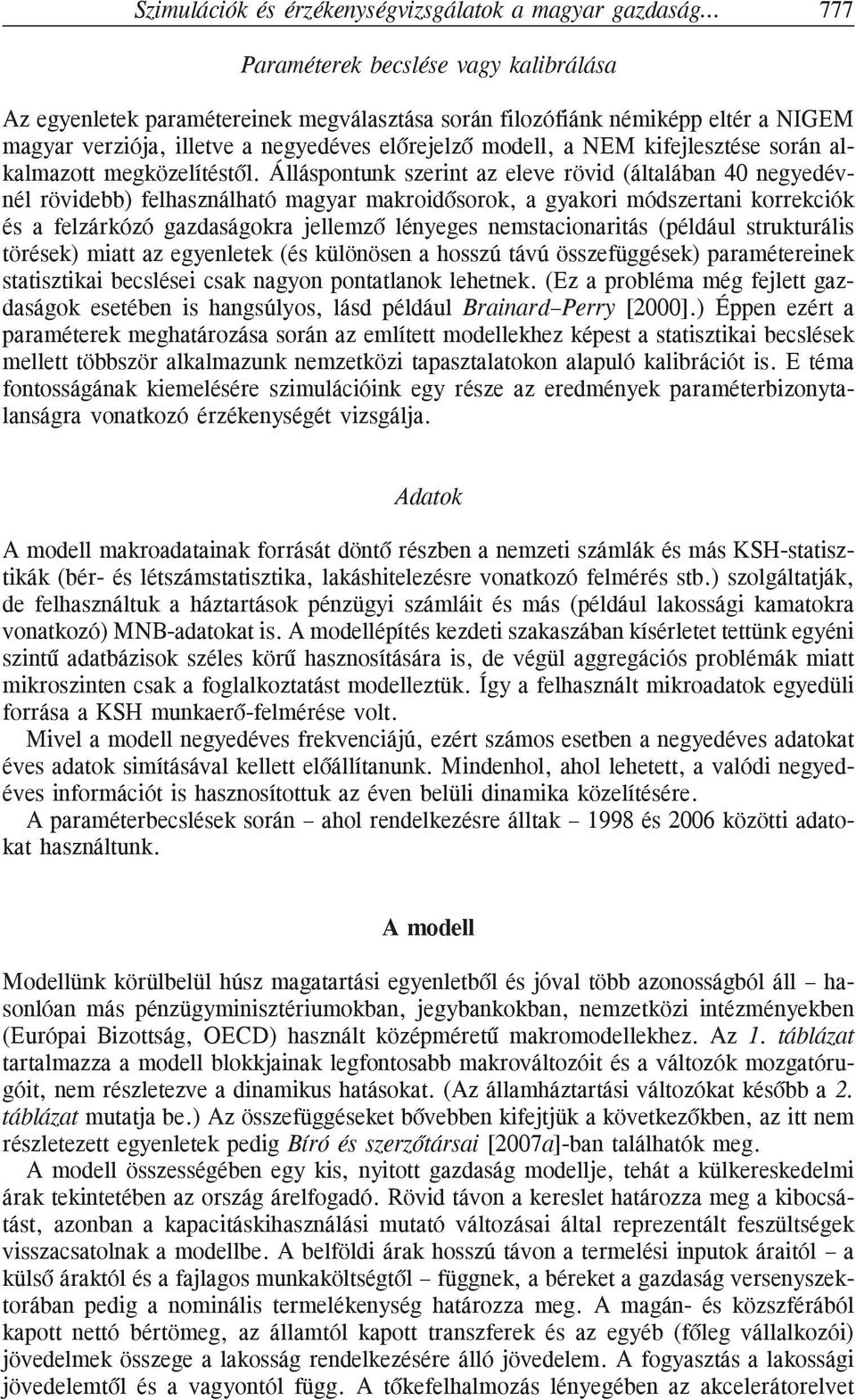 Szimulációk és érzékenységvizsgálatok a magyar gazdaság… 777

Paraméterek becslése vagy kalibrálása

Az egyenletek paramétereinek megválasztása során filozófiánk némiképp eltér a NIGEM magyar verziója, illetve a negyedéves előrejelző modell, a NEM kifejlesztése során alkalmazott megközelítéstől. Álláspontunk szerint az eleve rövid (általában 40 negyedévnél rövidebb) felhasználható magyar makroidősorok, a gyakori módszertani korrekciók és a felzárkózó gazdaságokra jellemző lényeges nemstacionaritás (például strukturális törések) miatt az egyenletek (és különösen a hosszú távú összefüggések) paramétereinek statisztikai becslései csak nagyon pontatlanok lehetnek. (Ez a probléma még fejlett gazdaságok esetében is hangsúlyos, lásd például Brainard–Perry [2000].) Éppen ezért a paraméterek meghatározása során az említett modellekhez képest a statisztikai becslések mellett többször alkalmazunk nemzetközi tapasztalatokon alapuló kalibrációt is. E téma fontosságának kiemelésére szimulációink egy része az eredmények paraméterbizonytalanságra vonatkozó érzékenységét vizsgálja.

Adatok

A modell makroadatainak forrását döntő részben a nemzeti számlák és más KSH-statisztikák (bér- és létszámstatisztika, lakáshitelezésre vonatkozó felmérés stb.) szolgáltatják, de felhasználtuk a háztartások pénzügyi számláit és más (például lakossági kamatokra vonatkozó) MNB-adatokat is. A modellépítés kezdeti szakaszában kísérletet tettünk egyéni szintű adatbázisok széles körű hasznosítására is, de végül aggregációs problémák miatt mikroszinten csak a foglalkoztatást modelleztük. Így a felhasznált mikroadatok egyedüli forrása a KSH munkaerő-felmérése volt.

Mivel a modell negyedéves frekvenciájú, ezért számos esetben a negyedéves adatokat éves adatok simításával kellett előállítanunk. Mindenhol, ahol lehetett, a valódi negyedéves információt is hasznosítottuk az éven belüli dinamika közelítésére.

A paraméterbecslések során – ahol rendelkezésre álltak – 1998 és 2006 közötti adatokat használtunk.

A modell

Modellünk körülbelül húsz magatartási egyenletből és jóval több azonosságból áll – hasonlóan más pénzügyminisztériumokban, jegybankokban, nemzetközi intézményekben (Európai Bizottság, OECD) használt középméretű makromodellekhez. Az 1. táblázat tartalmazza a modell blokkjainak legfontosabb makrováltozóit és a változók mozgatórugóit, nem részletezve a dinamikus hatásokat. (Az államháztartási változókat később a 2. táblázat mutatja be.) Az összefüggéseket bővebben kifejtjük a következőkben, az itt nem részletezett egyenletek pedig Bíró és szerzőtársai [2007a]-ban találhatók meg.

A modell összességében egy kis, nyitott gazdaság modellje, tehát a külkereskedelmi árak tekintetében az ország árelfogadó. Rövid távon a kereslet határozza meg a kibocsátást, azonban a kapacitáskihasználási mutató változásai által reprezentált feszültségek visszacsatolnak a modellbe. A belföldi árak hosszú távon a termelési inputok áraitól – a külső áraktól és a fajlagos munkaköltségtől – függnek, a béreket a gazdaság versenyszektorában pedig a nominális termelékenység határozza meg. A magán- és közszférából kapott nettó bértömeg, az államtól kapott transzferek és az egyéb (főleg vállalkozói) jövedelmek összege a lakosság rendelkezésére álló jövedelem. A fogyasztás a lakossági jövedelemtől és a vagyontól függ. A tőkefelhalmozás lényegében az akcelerátorelvet